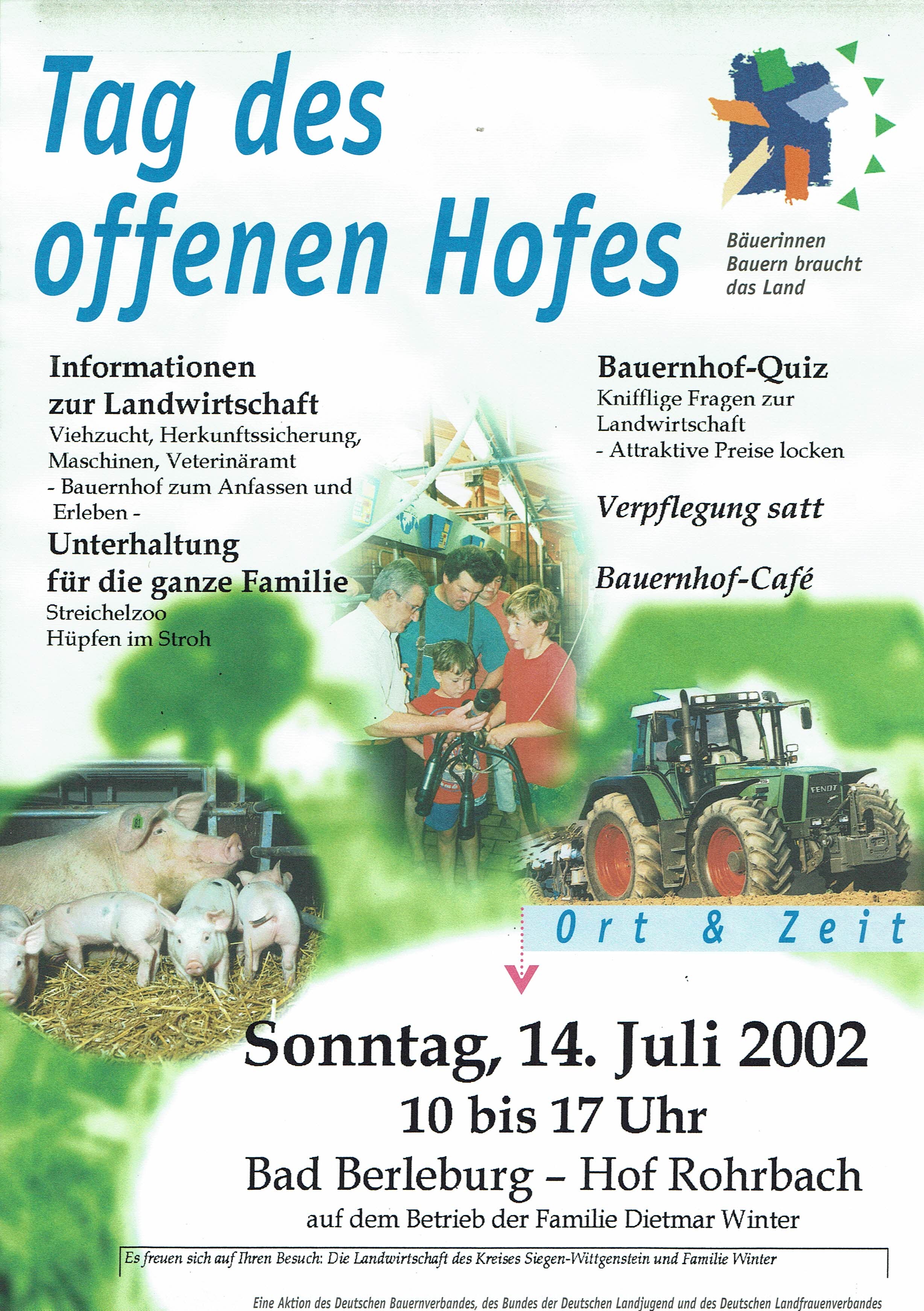 Tag des offenen Hofes

Bäuerinnen
Bauern braucht
das Land

Informationen zur Landwirtschaft
Viehzucht, Herkunftssicherung, Maschinen, Veterinäramt
- Bauernhof zum Anfassen und Erleben -

Unterhaltung für die ganze Familie
Streichelzoo
Hüpfen im Stroh

Bauernhof-Quiz
Knifflige Fragen zur Landwirtschaft
- Attraktive Preise locken

Verpflegung satt

Bauernhof-Café

FENDT

Ort & Zeit

Sonntag, 14. Juli 2002
10 bis 17 Uhr
Bad Berleburg – Hof Rohrbach
auf dem Betrieb der Familie Dietmar Winter

Es freuen sich auf Ihren Besuch: Die Landwirtschaft des Kreises Siegen-Wittgenstein und Familie Winter

Eine Aktion des Deutschen Bauernverbandes, des Bundes der Deutschen Landjugend und des Deutschen Landfrauenverbandes